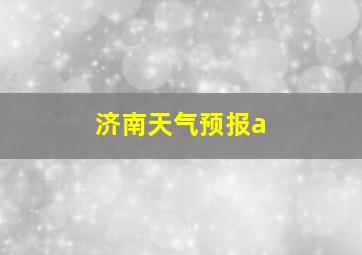 济南天气预报a